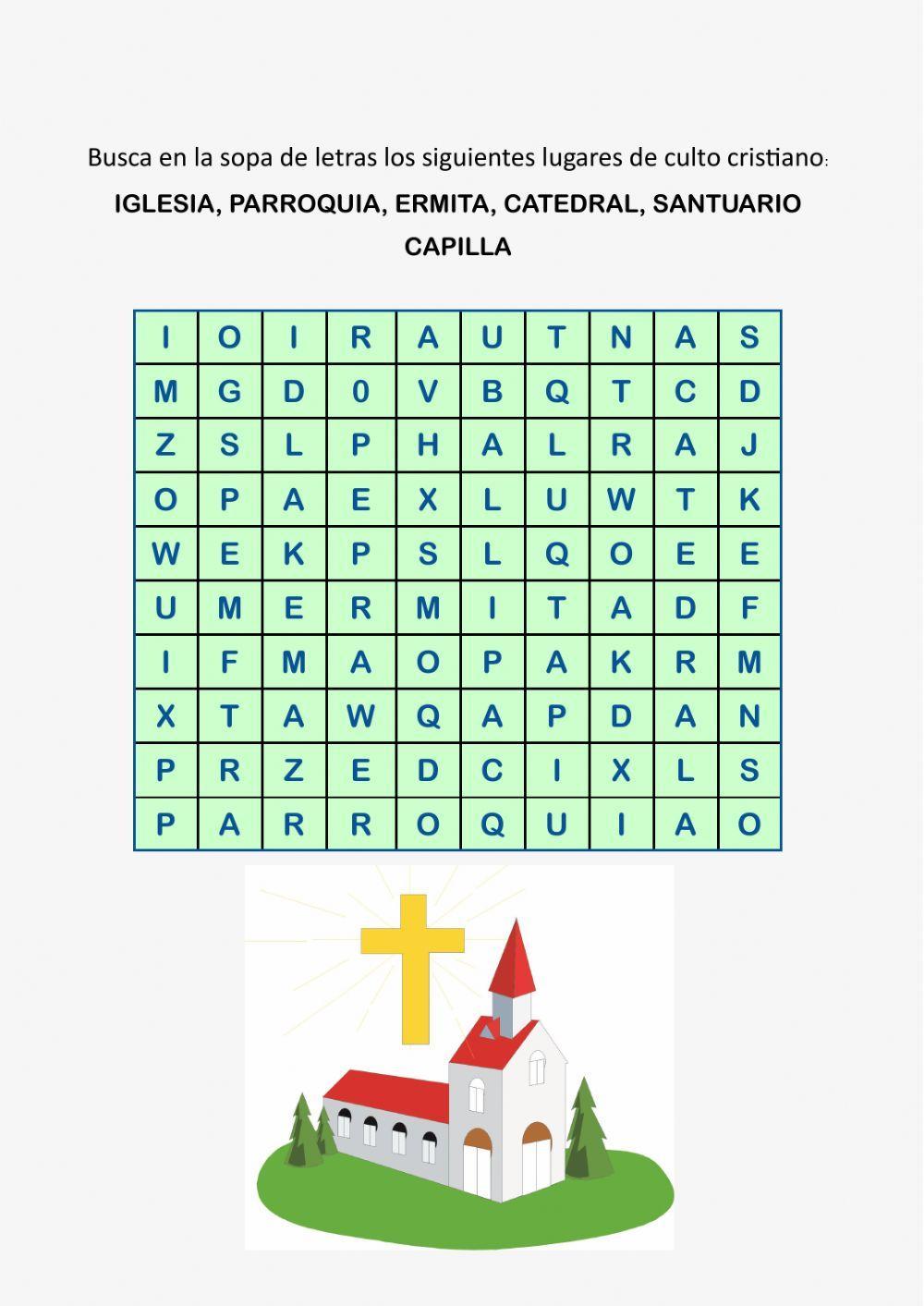 Busca en la sopa de letras los siguientes lugares de culto cristiano:

IGLESIA, PARROQUIA, ERMITA, CATEDRAL, SANTUARIO

CAPILLA

| I | O | I | R | A | U | T | N | A | S |
|---|---|---|---|---|---|---|---|---|---|
| M | G | D | 0 | V | B | Q | T | C | D |
| Z | S | L | P | H | A | L | R | A | J |
| O | P | A | E | X | L | U | W | T | K |
| W | E | K | P | S | L | Q | O | E | E |
| U | M | E | R | M | I | T | A | D | F |
| I | F | M | A | O | P | A | K | R | M |
| X | T | A | W | Q | A | P | D | A | N |
| P | R | Z | E | D | C | I | X | L | S |
| P | A | R | R | O | Q | U | I | A | O |